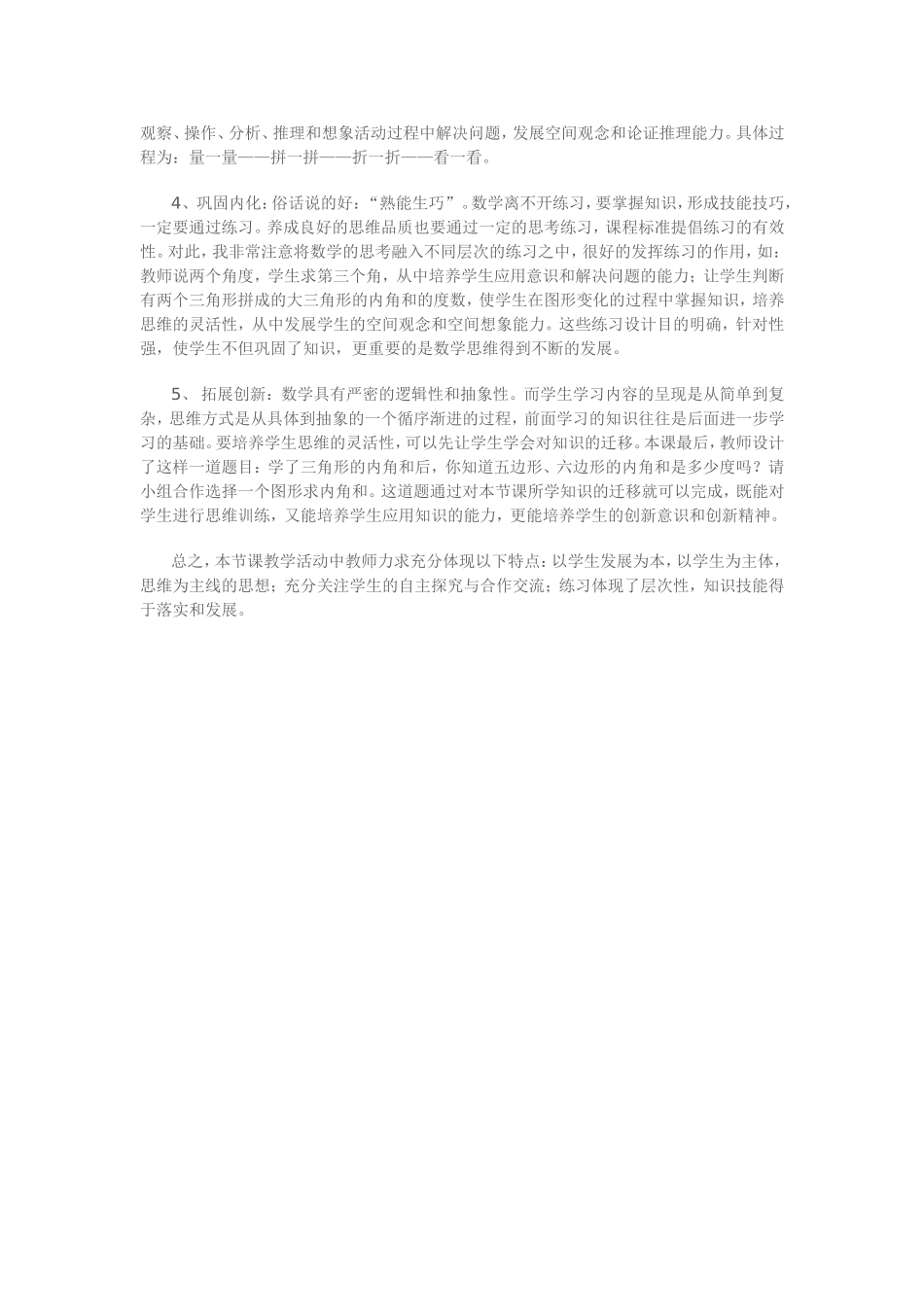 观察、操作、分析、推理和想象活动过程中解决问题，发展空间观念和论证推理能力。具体过程为：量一量——拼一拼——折一折——看一看。

4、巩固内化：俗话说的好：“熟能生巧”。数学离不开练习，要掌握知识，形成技能技巧，一定要通过练习。养成良好的思维品质也要通过一定的思考练习，课程标准提倡练习的有效性。对此，我非常注意将数学的思考融入不同层次的练习之中，很好的发挥练习的作用，如：教师说两个角度，学生求第三个角，从中培养学生应用意识和解决问题的能力；让学生判断有两个三角形拼成的大三角形的内角和的度数，使学生在图形变化的过程中掌握知识，培养思维的灵活性，从中发展学生的空间观念和空间想象能力。这些练习设计目的明确，针对性强，使学生不但巩固了知识，更重要的是数学思维得到不断的发展。

5、 拓展创新：数学具有严密的逻辑性和抽象性。而学生学习内容的呈现是从简单到复杂，思维方式是从具体到抽象的一个循序渐进的过程，前面学习的知识往往是后面进一步学习的基础。要培养学生思维的灵活性，可以先让学生学会对知识的迁移。本课最后，教师设计了这样一道题目：学了三角形的内角和后，你知道五边形、六边形的内角和是多少度吗？请小组合作选择一个图形求内角和。这道题通过对本节课所学知识的迁移就可以完成，既能对学生进行思维训练，又能培养学生应用知识的能力，更能培养学生的创新意识和创新精神。

总之，本节课教学活动中教师力求充分体现以下特点：以学生发展为本，以学生为主体，思维为主线的思想；充分关注学生的自主探究与合作交流；练习体现了层次性，知识技能得于落实和发展。